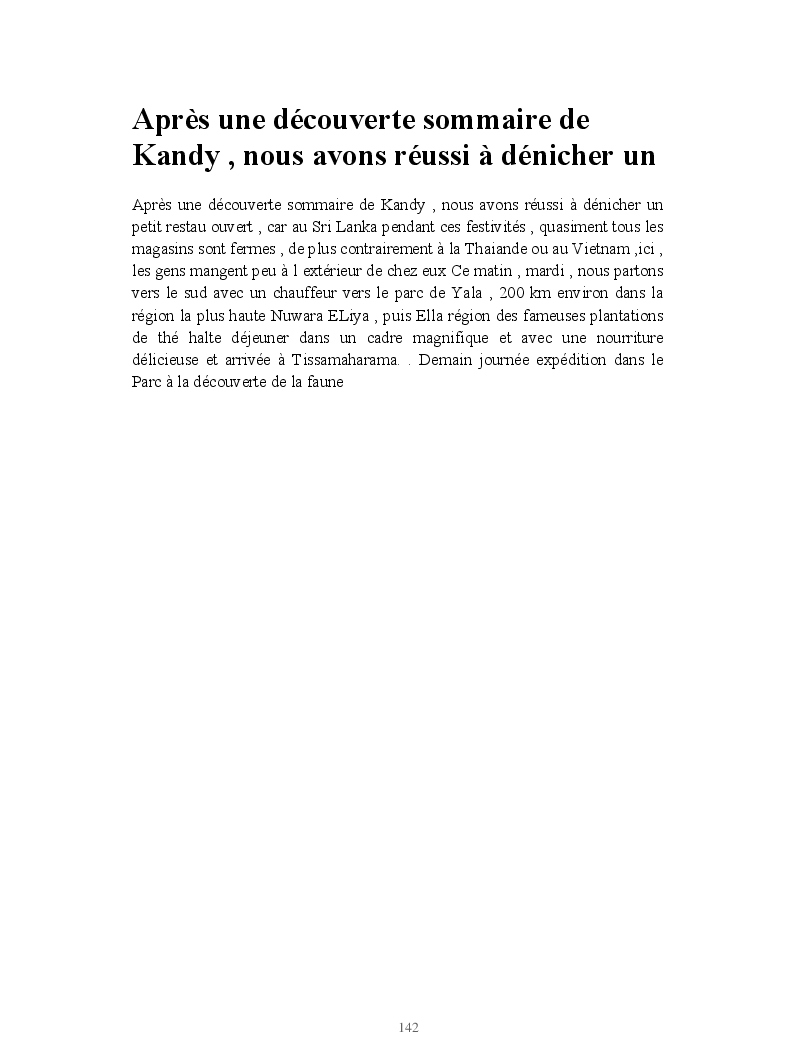 Après une découverte sommaire de Kandy , nous avons réussi à dénicher un

Après une découverte sommaire de Kandy , nous avons réussi à dénicher un petit restau ouvert , car au Sri Lanka pendant ces festivités , quasiment tous les magasins sont fermes , de plus contrairement à la Thaiande ou au Vietnam ,ici , les gens mangent peu à l extérieur de chez eux Ce matin , mardi , nous partons vers le sud avec un chauffeur vers le parc de Yala , 200 km environ dans la région la plus haute Nuwara ELiya , puis Ella région des fameuses plantations de thé halte déjeuner dans un cadre magnifique et avec une nourriture délicieuse et arrivée à Tissamaharama. . Demain journée expédition dans le Parc à la découverte de la faune

142